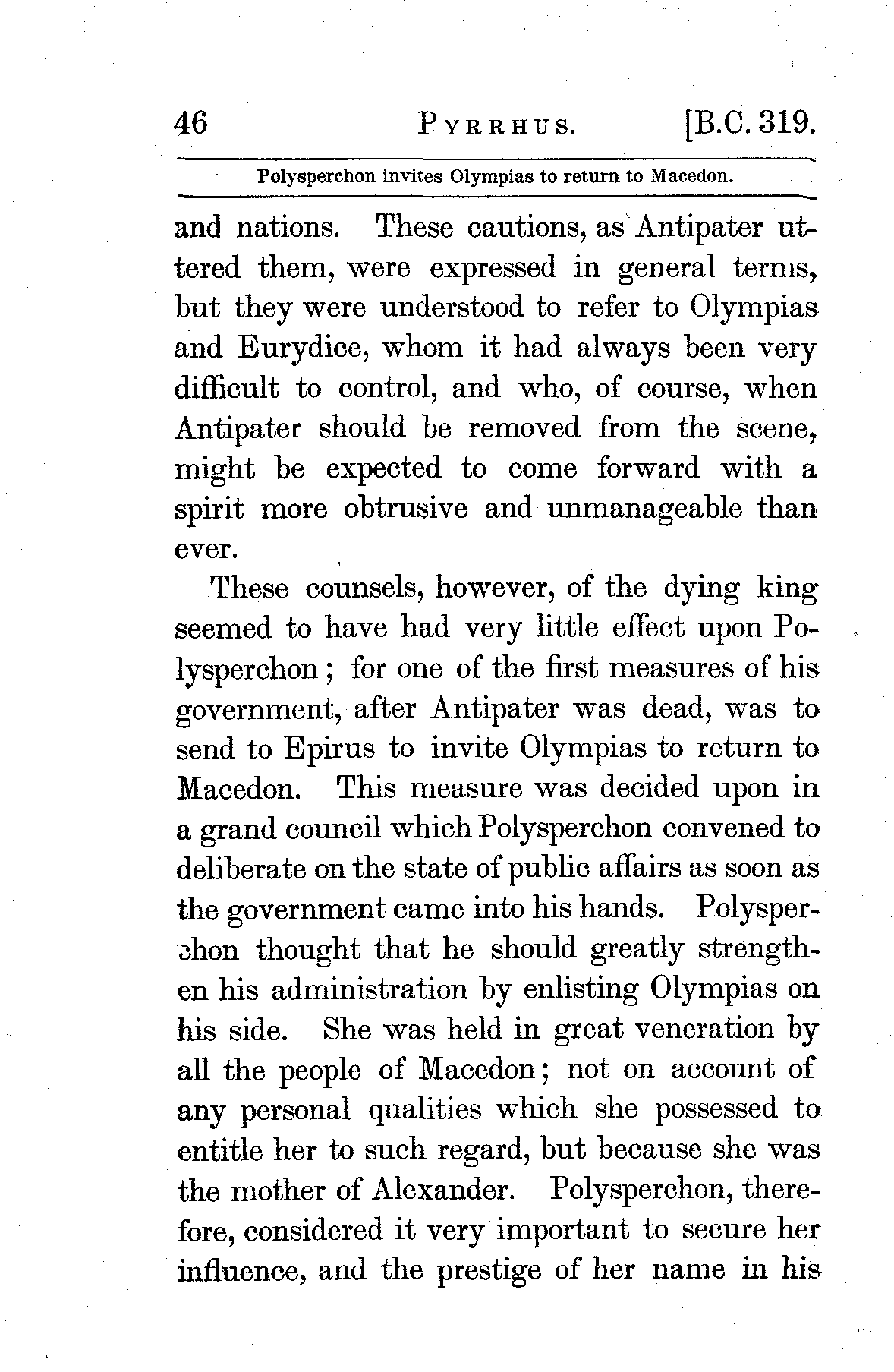 46 PYRRHUS. [B.C. 319.

Polysperchon invites Olympias to return to Macedon.

and nations. These cautions, as Antipater uttered them, were expressed in general terms, but they were understood to refer to Olympias and Eurydice, whom it had always been very difficult to control, and who, of course, when Antipater should be removed from the scene, might be expected to come forward with a spirit more obtrusive and unmanageable than ever.

These counsels, however, of the dying king seemed to have had very little effect upon Polysperchon; for one of the first measures of his government, after Antipater was dead, was to send to Epirus to invite Olympias to return to Macedon. This measure was decided upon in a grand council which Polysperchon convened to deliberate on the state of public affairs as soon as the government came into his hands. Polysperchon thought that he should greatly strengthen his administration by enlisting Olympias on his side. She was held in great veneration by all the people of Macedon; not on account of any personal qualities which she possessed to entitle her to such regard, but because she was the mother of Alexander. Polysperchon, therefore, considered it very important to secure her influence, and the prestige of her name in his